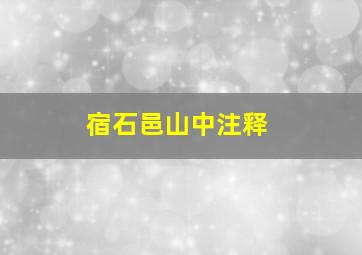 宿石邑山中注释